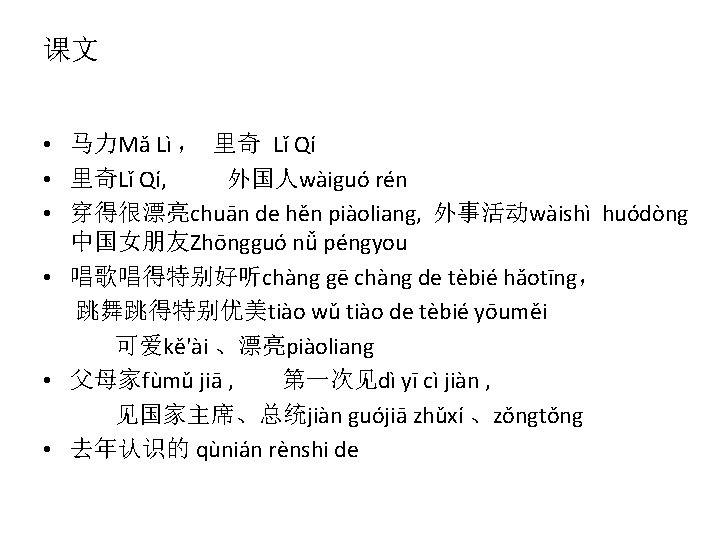 课文

• 马力Mǎ Lì， 里奇 Lǐ Qí
• 里奇Lǐ Qí, 外国人wàiguó rén
• 穿得很漂亮chuān de hěn piàoliang, 外事活动wàishì huódòng 中国女朋友Zhōngguó nǚ péngyou
• 唱歌唱得特别好听chàng gē chàng de tèbié hǎotīng，
跳舞跳得特别优美tiào wǔ tiào de tèbié yōuměi
可爱kě'ài 、漂亮piàoliang
• 父母家fùmǔ jiā , 第一次见dì yī cì jiàn ,
见国家主席、总统jiàn guójiā zhǔxí 、zǒngtǒng
• 去年认识的 qùnián rènshi de